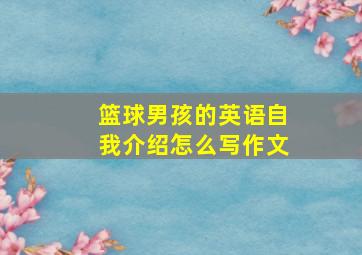 篮球男孩的英语自我介绍怎么写作文